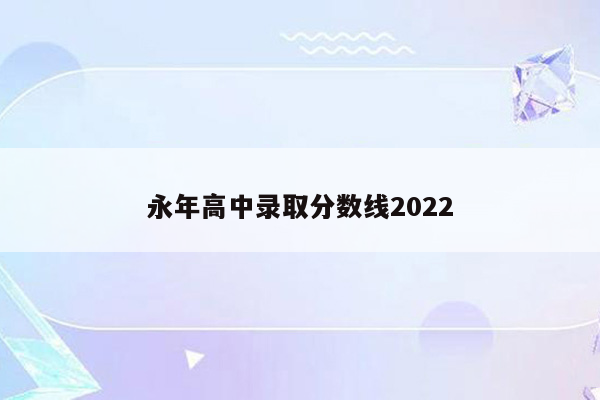 永年高中录取分数线2022